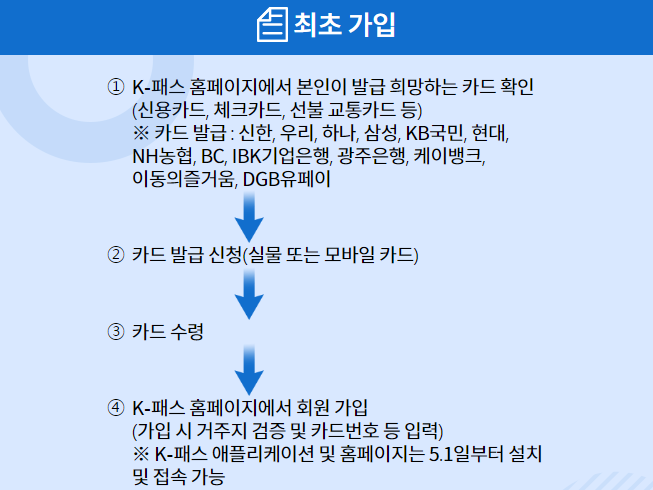 최초 가입

① K-패스 홈페이지에서 본인이 발급 희망하는 카드 확인 (신용카드, 체크카드, 선불 교통카드 등)
※ 카드 발급 : 신한, 우리, 하나, 삼성, KB국민, 현대, NH농협, BC, IBK기업은행, 광주은행, 케이뱅크, 이동의즐거움, DGB유페이

② 카드 발급 신청(실물 또는 모바일 카드)

③ 카드 수령

④ K-패스 홈페이지에서 회원 가입 (가입 시 거주지 검증 및 카드번호 등 입력)
※ K-패스 애플리케이션 및 홈페이지는 5.1일부터 설치 및 접속 가능